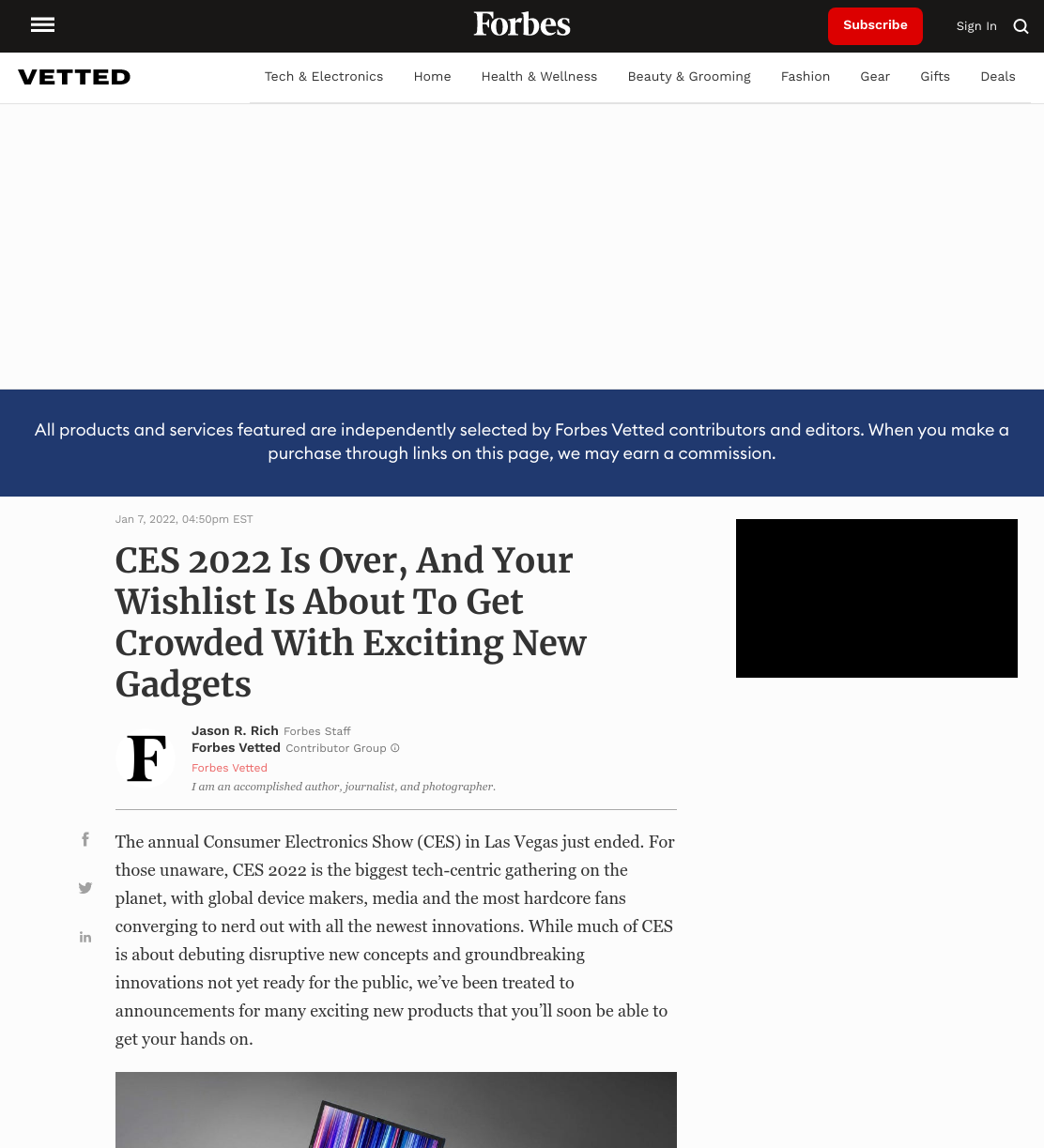 Forbes

Subscribe

Sign In

VETTED

Tech & Electronics Home Health & Wellness Beauty & Grooming Fashion Gear Gifts Deals

All products and services featured are independently selected by Forbes Vetted contributors and editors. When you make a purchase through links on this page, we may earn a commission.

Jan 7, 2022, 04:50pm EST

CES 2022 Is Over, And Your Wishlist Is About To Get Crowded With Exciting New Gadgets

F

Jason R. Rich Forbes Staff
Forbes Vetted Contributor Group
Forbes Vetted
I am an accomplished author, journalist, and photographer.

The annual Consumer Electronics Show (CES) in Las Vegas just ended. For those unaware, CES 2022 is the biggest tech-centric gathering on the planet, with global device makers, media and the most hardcore fans converging to nerd out with all the newest innovations. While much of CES is about debuting disruptive new concepts and groundbreaking innovations not yet ready for the public, we've been treated to announcements for many exciting new products that you'll soon be able to get your hands on.